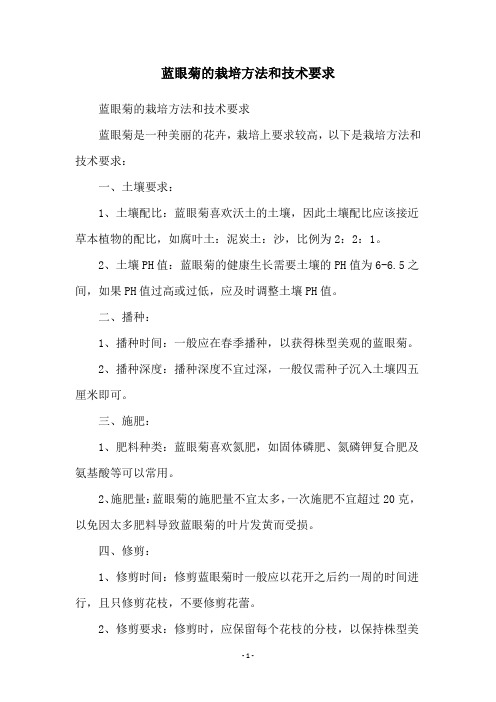 蓝眼菊的栽培方法和技术要求

蓝眼菊的栽培方法和技术要求

蓝眼菊是一种美丽的花卉，栽培上要求较高，以下是栽培方法和技术要求：

一、土壤要求：

1、土壤配比：蓝眼菊喜欢沃土的土壤，因此土壤配比应该接近草本植物的配比，如腐叶土：泥炭土：沙，比例为2：2：1。

2、土壤PH值：蓝眼菊的健康生长需要土壤的PH值为6-6.5之间，如果PH值过高或过低，应及时调整土壤PH值。

二、播种：

1、播种时间：一般应在春季播种，以获得株型美观的蓝眼菊。

2、播种深度：播种深度不宜过深，一般仅需种子沉入土壤四五厘米即可。

三、施肥：

1、肥料种类：蓝眼菊喜欢氮肥，如固体磷肥、氮磷钾复合肥及氨基酸等可以常用。

2、施肥量：蓝眼菊的施肥量不宜太多，一次施肥不宜超过20克，以免因太多肥料导致蓝眼菊的叶片发黄而受损。

四、修剪：

1、修剪时间：修剪蓝眼菊时一般应以花开之后约一周的时间进行，且只修剪花枝，不要修剪花蕾。

2、修剪要求：修剪时，应保留每个花枝的分枝，以保持株型美

-1-